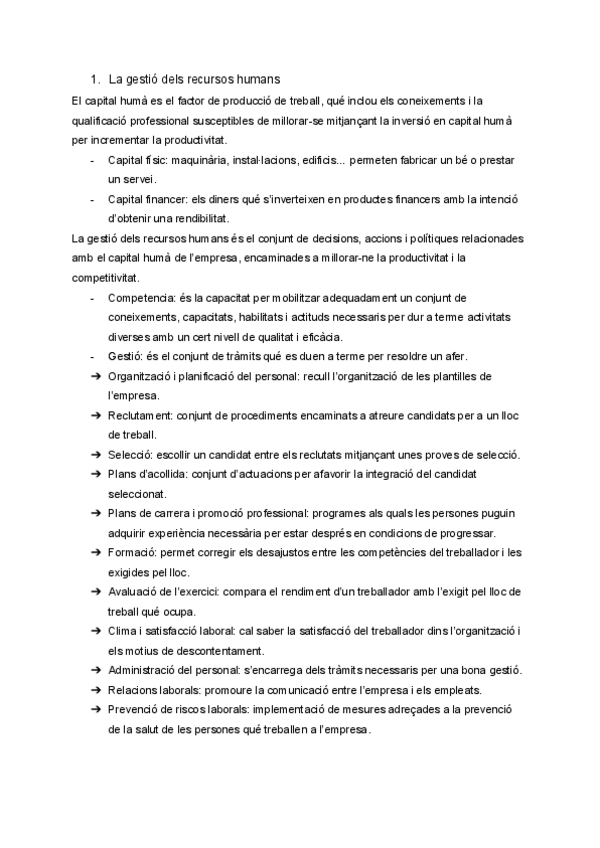 1. La gestió dels recursos humans

El capital humà es el factor de producció de treball, qué inclou els coneixements i la qualificació professional susceptibles de millorar-se mitjançant la inversió en capital humà per incrementar la productivitat.

- Capital físic: maquinària, instal·lacions, edificis... permeten fabricar un bé o prestar un servei.
- Capital financer: els diners qué s'inverteixen en productes financers amb la intenció d'obtenir una rendibilitat.

La gestió dels recursos humans és el conjunt de decisions, accions i polítiques relacionades amb el capital humà de l'empresa, encaminades a millorar-ne la productivitat i la competitivitat.

- Competencia: és la capacitat per mobilitzar adequadament un conjunt de coneixements, capacitats, habilitats i actituds necessaris per dur a terme activitats diverses amb un cert nivell de qualitat i eficàcia.
- Gestió: és el conjunt de tràmits qué es duen a terme per resoldre un afer.

➔ Organització i planificació del personal: recull l'organització de les plantilles de l'empresa.
➔ Reclutament: conjunt de procediments encaminats a atreure candidats per a un lloc de treball.
➔ Selecció: escollir un candidat entre els reclutats mitjançant unes proves de selecció.
➔ Plans d'acollida: conjunt d'actuacions per afavorir la integració del candidat seleccionat.
➔ Plans de carrera i promoció professional: programes als quals les persones puguin adquirir experiència necessària per estar després en condicions de progressar.
➔ Formació: permet corregir els desajustos entre les competències del treballador i les exigides pel lloc.
➔ Avaluació de l'exercici: compara el rendiment d'un treballador amb l'exigit pel lloc de treball qué ocupa.
➔ Clima i satisfacció laboral: cal saber la satisfacció del treballador dins l'organització i els motius de descontentament.
➔ Administració del personal: s'encarrega dels tràmits necessaris per una bona gestió.
➔ Relacions laborals: promoure la comunicació entre l'empresa i els empleats.
➔ Prevenció de riscos laborals: implementació de mesures adreçades a la prevenció de la salut de les persones qué treballen a l'empresa.